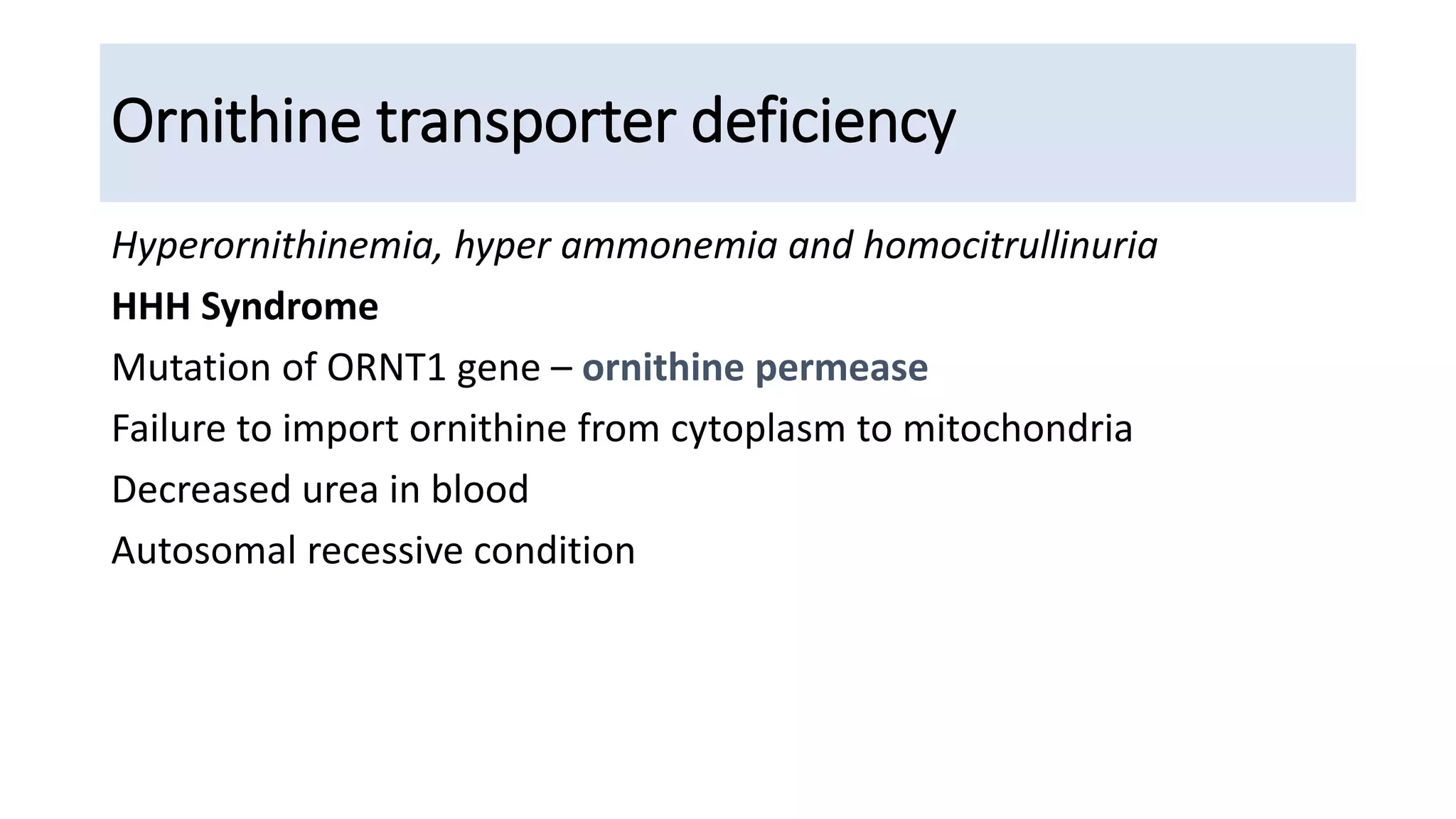 Ornithine transporter deficiency

Hyperornithinemia, hyper ammonemia and homocitrullinuria

HHH Syndrome

Mutation of ORNT1 gene – ornithine permease

Failure to import ornithine from cytoplasm to mitochondria

Decreased urea in blood

Autosomal recessive condition